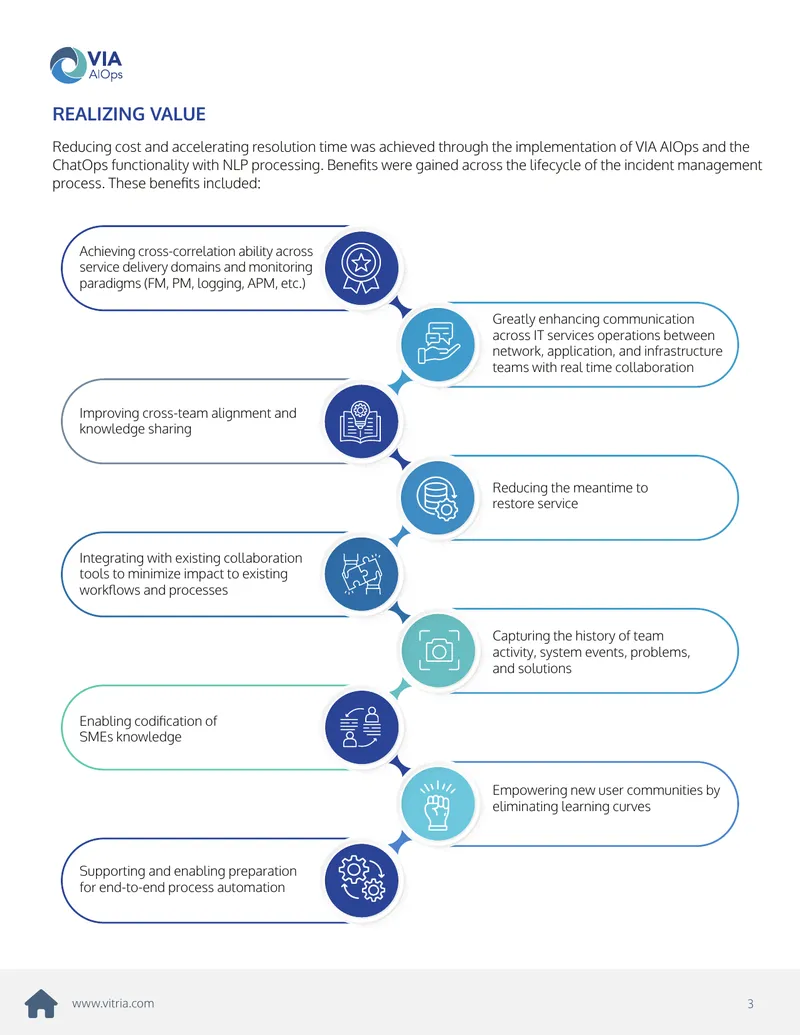 VIA
AIOps

REALIZING VALUE

Reducing cost and accelerating resolution time was achieved through the implementation of VIA AIOps and the ChatOps functionality with NLP processing. Benefits were gained across the lifecycle of the incident management process. These benefits included:

Achieving cross-correlation ability across service delivery domains and monitoring paradigms (FM, PM, logging, APM, etc.)

Greatly enhancing communication across IT services operations between network, application, and infrastructure teams with real time collaboration

Improving cross-team alignment and knowledge sharing

Reducing the meantime to restore service

Integrating with existing collaboration tools to minimize impact to existing workflows and processes

Capturing the history of team activity, system events, problems, and solutions

Enabling codification of SMEs knowledge

Empowering new user communities by eliminating learning curves

Supporting and enabling preparation for end-to-end process automation

www.vitria.com

3